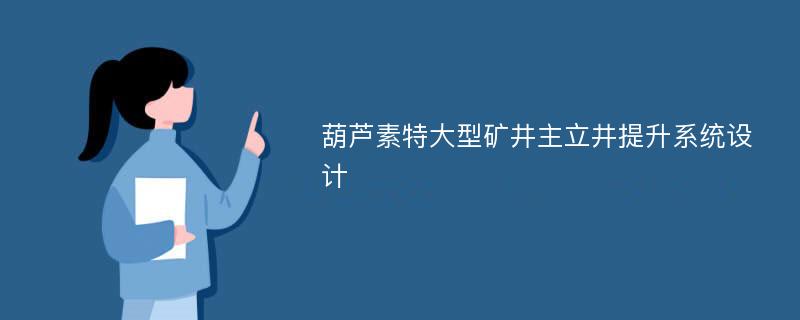 葫芦素特大型矿井主立井提升系统设计